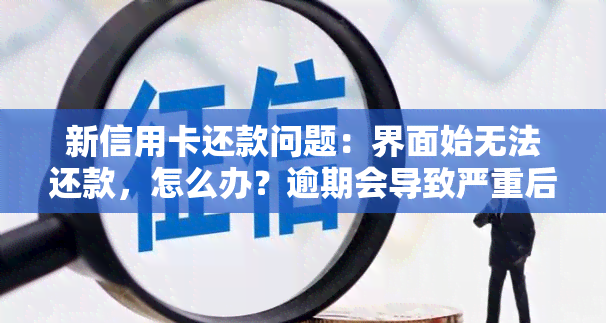 征信

新信用卡还款问题：界面始无法还款，怎么办？逾期会导致严重后